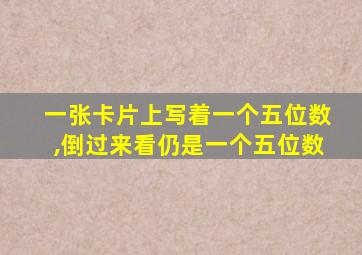 一张卡片上写着一个五位数,倒过来看仍是一个五位数